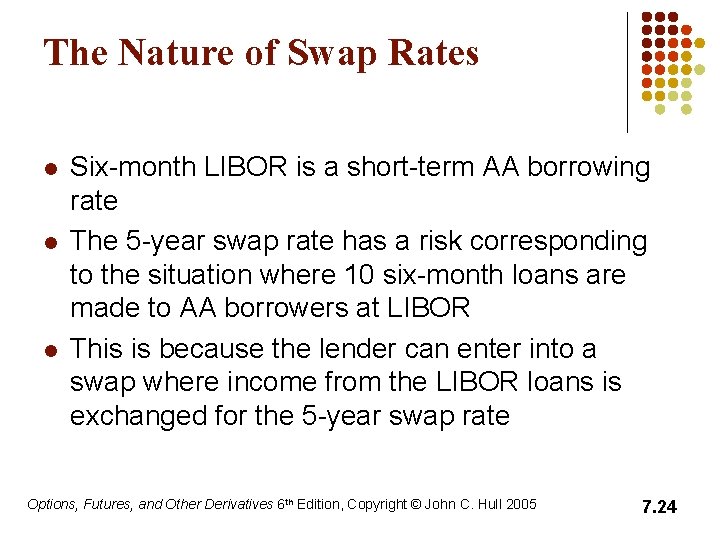 The Nature of Swap Rates

• Six-month LIBOR is a short-term AA borrowing rate
• The 5-year swap rate has a risk corresponding to the situation where 10 six-month loans are made to AA borrowers at LIBOR
• This is because the lender can enter into a swap where income from the LIBOR loans is exchanged for the 5-year swap rate

Options, Futures, and Other Derivatives 6th Edition, Copyright © John C. Hull 2005

7.24